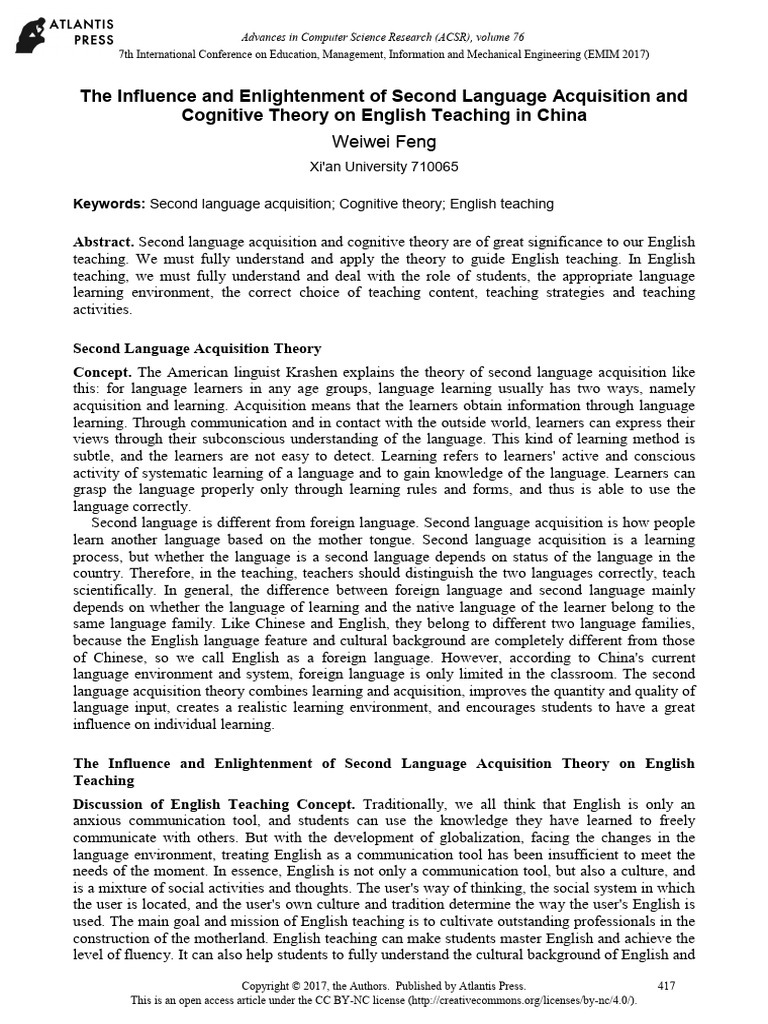 ATLANTIS PRESS

Advances in Computer Science Research (ACSR), volume 76
7th International Conference on Education, Management, Information and Mechanical Engineering (EMIM 2017)

The Influence and Enlightenment of Second Language Acquisition and Cognitive Theory on English Teaching in China

Weiwei Feng

Xi'an University 710065

Keywords: Second language acquisition; Cognitive theory; English teaching

Abstract. Second language acquisition and cognitive theory are of great significance to our English teaching. We must fully understand and apply the theory to guide English teaching. In English teaching, we must fully understand and deal with the role of students, the appropriate language learning environment, the correct choice of teaching content, teaching strategies and teaching activities.

Second Language Acquisition Theory

Concept. The American linguist Krashen explains the theory of second language acquisition like this: for language learners in any age groups, language learning usually has two ways, namely acquisition and learning. Acquisition means that the learners obtain information through language learning. Through communication and in contact with the outside world, learners can express their views through their subconscious understanding of the language. This kind of learning method is subtle, and the learners are not easy to detect. Learning refers to learners' active and conscious activity of systematic learning of a language and to gain knowledge of the language. Learners can grasp the language properly only through learning rules and forms, and thus is able to use the language correctly.

Second language is different from foreign language. Second language acquisition is how people learn another language based on the mother tongue. Second language acquisition is a learning process, but whether the language is a second language depends on status of the language in the country. Therefore, in the teaching, teachers should distinguish the two languages correctly, teach scientifically. In general, the difference between foreign language and second language mainly depends on whether the language of learning and the native language of the learner belong to the same language family. Like Chinese and English, they belong to different two language families, because the English language feature and cultural background are completely different from those of Chinese, so we call English as a foreign language. However, according to China's current language environment and system, foreign language is only limited in the classroom. The second language acquisition theory combines learning and acquisition, improves the quantity and quality of language input, creates a realistic learning environment, and encourages students to have a great influence on individual learning.

The Influence and Enlightenment of Second Language Acquisition Theory on English Teaching

Discussion of English Teaching Concept. Traditionally, we all think that English is only an anxious communication tool, and students can use the knowledge they have learned to freely communicate with others. But with the development of globalization, facing the changes in the language environment, treating English as a communication tool has been insufficient to meet the needs of the moment. In essence, English is not only a communication tool, but also a culture, and is a mixture of social activities and thoughts. The user's way of thinking, the social system in which the user is located, and the user's own culture and tradition determine the way the user's English is used. The main goal and mission of English teaching is to cultivate outstanding professionals in the construction of the motherland. English teaching can make students master English and achieve the level of fluency. It can also help students to fully understand the cultural background of English and

Copyright © 2017, the Authors. Published by Atlantis Press. 417
This is an open access article under the CC BY-NC license (http://creativecommons.org/licenses/by-nc/4.0/).